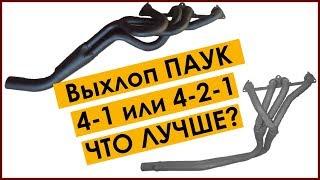 Выхлоп ПАУК
4-1 или 4-2-1
ЧТО ЛУЧШЕ?